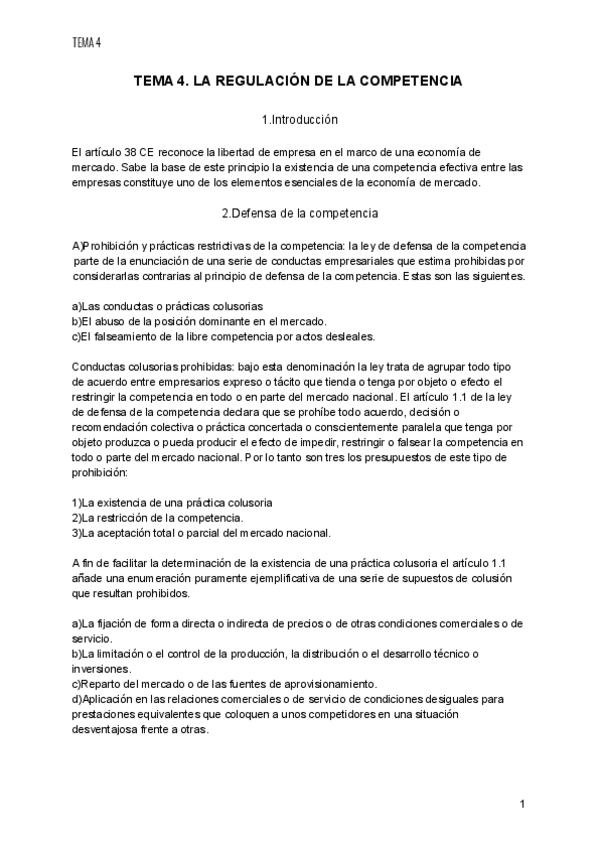 TEMA 4

TEMA 4. LA REGULACIÓN DE LA COMPETENCIA

1.Introducción

El artículo 38 CE reconoce la libertad de empresa en el marco de una economía de mercado. Sabe la base de este principio la existencia de una competencia efectiva entre las empresas constituye uno de los elementos esenciales de la economía de mercado.

2.Defensa de la competencia

A)Prohibición y prácticas restrictivas de la competencia: la ley de defensa de la competencia parte de la enunciación de una serie de conductas empresariales que estima prohibidas por considerarlas contrarias al principio de defensa de la competencia. Estas son las siguientes.

a)Las conductas o prácticas colusorias
b)El abuso de la posición dominante en el mercado.
c)El falseamiento de la libre competencia por actos desleales.

Conductas colusorias prohibidas: bajo esta denominación la ley trata de agrupar todo tipo de acuerdo entre empresarios expreso o tácito que tienda o tenga por objeto o efecto el restringir la competencia en todo o en parte del mercado nacional. El artículo 1.1 de la ley de defensa de la competencia declara que se prohíbe todo acuerdo, decisión o recomendación colectiva o práctica concertada o conscientemente paralela que tenga por objeto produzca o pueda producir el efecto de impedir, restringir o falsear la competencia en todo o parte del mercado nacional. Por lo tanto son tres los presupuestos de este tipo de prohibición:

1)La existencia de una práctica colusoria
2)La restricción de la competencia.
3)La aceptación total o parcial del mercado nacional.

A fin de facilitar la determinación de la existencia de una práctica colusoria el artículo 1.1 añade una enumeración puramente ejemplificativa de una serie de supuestos de colusión que resultan prohibidos.

a)La fijación de forma directa o indirecta de precios o de otras condiciones comerciales o de servicio.
b)La limitación o el control de la producción, la distribución o el desarrollo técnico o inversiones.
c)Reparto del mercado o de las fuentes de aprovisionamiento.
d)Aplicación en las relaciones comerciales o de servicio de condiciones desiguales para prestaciones equivalentes que coloquen a unos competidores en una situación desventajosa frente a otras.

1